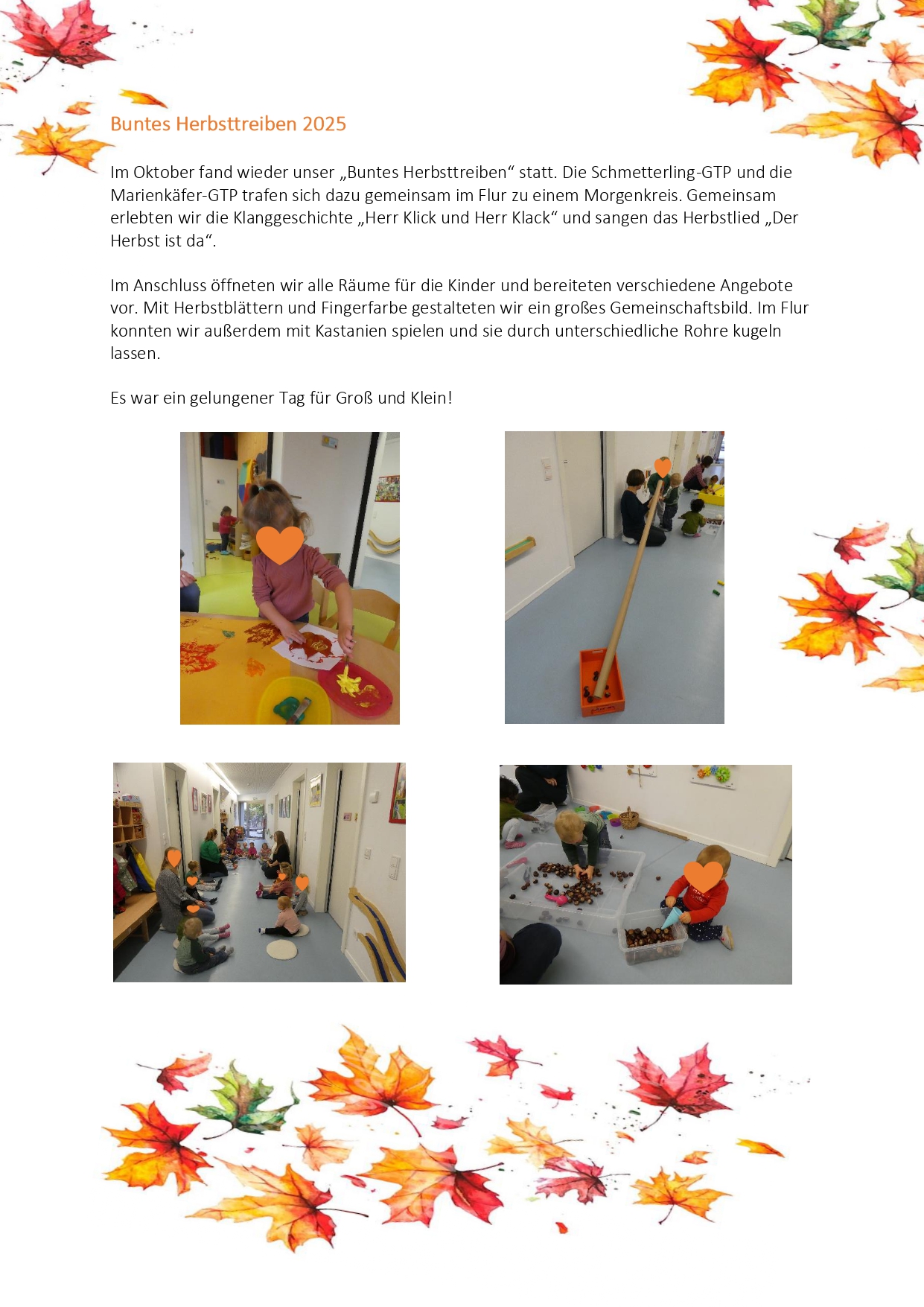 Buntes Herbsttreiben 2025

Im Oktober fand wieder unser „Buntes Herbsttreiben“ statt. Die Schmetterling-GTP und die Marienkäfer-GTP trafen sich dazu gemeinsam im Flur zu einem Morgenkreis. Gemeinsam erlebten wir die Klanggeschichte „Herr Klick und Herr Klack“ und sangen das Herbstlied „Der Herbst ist da“.

Im Anschluss öffneten wir alle Räume für die Kinder und bereiteten verschiedene Angebote vor. Mit Herbstblättern und Fingerfarbe gestalteten wir ein großes Gemeinschaftsbild. Im Flur konnten wir außerdem mit Kastanien spielen und sie durch unterschiedliche Rohre kugeln lassen.

Es war ein gelungener Tag für Groß und Klein!